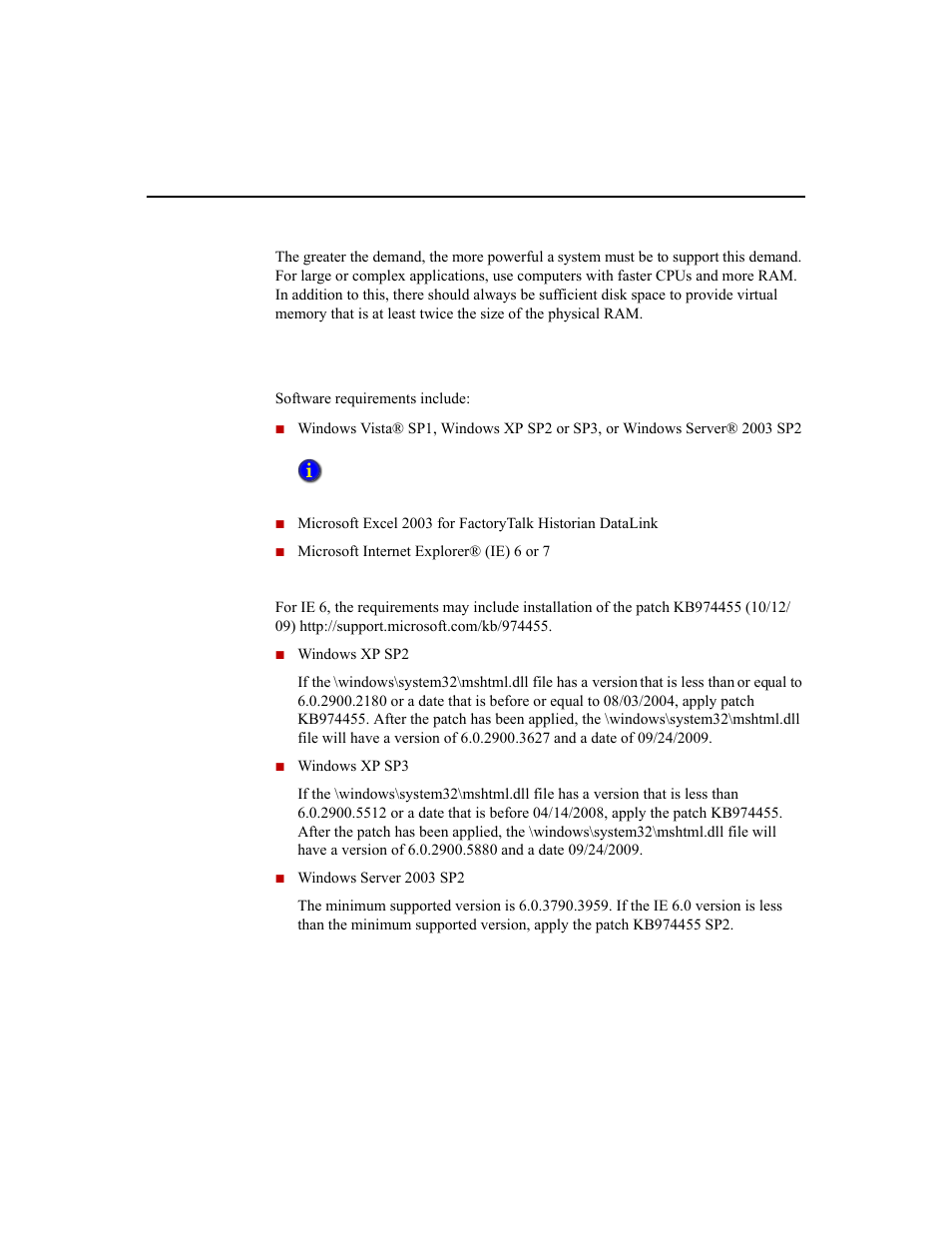 The greater the demand, the more powerful a system must be to support this demand. For large or complex applications, use computers with faster CPUs and more RAM. In addition to this, there should always be sufficient disk space to provide virtual memory that is at least twice the size of the physical RAM.

Software requirements include:

■ Windows Vista® SP1, Windows XP SP2 or SP3, or Windows Server® 2003 SP2

■ Microsoft Excel 2003 for FactoryTalk Historian DataLink

■ Microsoft Internet Explorer® (IE) 6 or 7

For IE 6, the requirements may include installation of the patch KB974455 (10/12/09) http://support.microsoft.com/kb/974455.

■ Windows XP SP2

If the \windows\system32\mshtml.dll file has a version that is less than or equal to 6.0.2900.2180 or a date that is before or equal to 08/03/2004, apply patch KB974455. After the patch has been applied, the \windows\system32\mshtml.dll file will have a version of 6.0.2900.3627 and a date of 09/24/2009.

■ Windows XP SP3

If the \windows\system32\mshtml.dll file has a version that is less than 6.0.2900.5512 or a date that is before 04/14/2008, apply the patch KB974455. After the patch has been applied, the \windows\system32\mshtml.dll file will have a version of 6.0.2900.5880 and a date 09/24/2009.

■ Windows Server 2003 SP2

The minimum supported version is 6.0.3790.3959. If the IE 6.0 version is less than the minimum supported version, apply the patch KB974455 SP2.